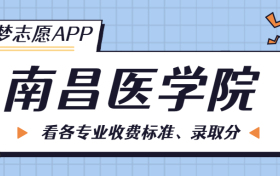 梦志愿APP

南昌医学院

看各专业收费标准、录取分